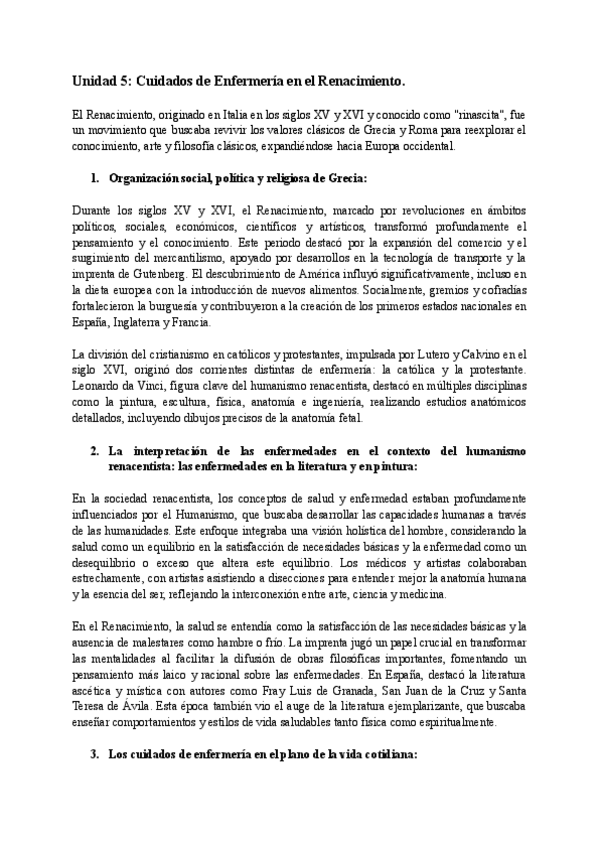 Unidad 5: Cuidados de Enfermería en el Renacimiento.

El Renacimiento, originado en Italia en los siglos XV y XVI y conocido como "rinascita", fue un movimiento que buscaba revivir los valores clásicos de Grecia y Roma para reexplorar el conocimiento, arte y filosofía clásicos, expandiéndose hacia Europa occidental.

1. Organización social, política y religiosa de Grecia:

Durante los siglos XV y XVI, el Renacimiento, marcado por revoluciones en ámbitos políticos, sociales, económicos, científicos y artísticos, transformó profundamente el pensamiento y el conocimiento. Este periodo destacó por la expansión del comercio y el surgimiento del mercantilismo, apoyado por desarrollos en la tecnología de transporte y la imprenta de Gutenberg. El descubrimiento de América influyó significativamente, incluso en la dieta europea con la introducción de nuevos alimentos. Socialmente, gremios y cofradías fortalecieron la burguesía y contribuyeron a la creación de los primeros estados nacionales en España, Inglaterra y Francia.

La división del cristianismo en católicos y protestantes, impulsada por Lutero y Calvino en el siglo XVI, originó dos corrientes distintas de enfermería: la católica y la protestante. Leonardo da Vinci, figura clave del humanismo renacentista, destacó en múltiples disciplinas como la pintura, escultura, física, anatomía e ingeniería, realizando estudios anatómicos detallados, incluyendo dibujos precisos de la anatomía fetal.

2. La interpretación de las enfermedades en el contexto del humanismo renacentista: las enfermedades en la literatura y en pintura:

En la sociedad renacentista, los conceptos de salud y enfermedad estaban profundamente influenciados por el Humanismo, que buscaba desarrollar las capacidades humanas a través de las humanidades. Este enfoque integraba una visión holística del hombre, considerando la salud como un equilibrio en la satisfacción de necesidades básicas y la enfermedad como un desequilibrio o exceso que altera este equilibrio. Los médicos y artistas colaboraban estrechamente, con artistas asistiendo a disecciones para entender mejor la anatomía humana y la esencia del ser, reflejando la interconexión entre arte, ciencia y medicina.

En el Renacimiento, la salud se entendía como la satisfacción de las necesidades básicas y la ausencia de malestares como hambre o frío. La imprenta jugó un papel crucial en transformar las mentalidades al facilitar la difusión de obras filosóficas importantes, fomentando un pensamiento más laico y racional sobre las enfermedades. En España, destacó la literatura ascética y mística con autores como Fray Luis de Granada, San Juan de la Cruz y Santa Teresa de Ávila. Esta época también vio el auge de la literatura ejemplarizante, que buscaba enseñar comportamientos y estilos de vida saludables tanto física como espiritualmente.

3. Los cuidados de enfermería en el plano de la vida cotidiana: